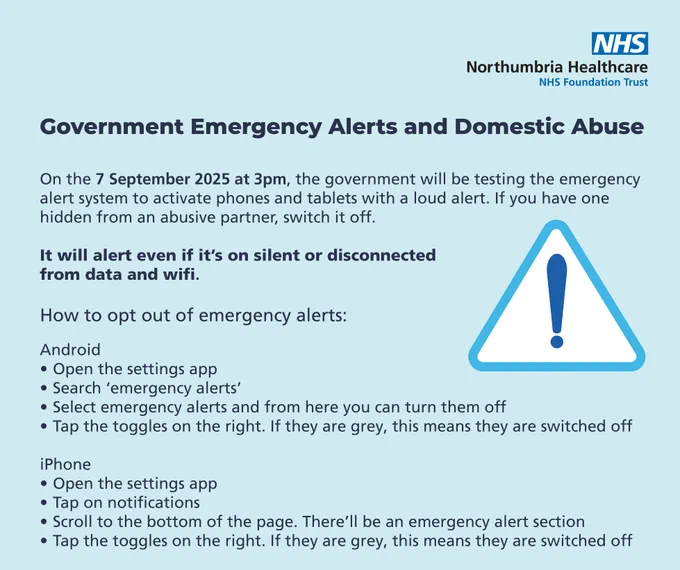 NHS
Northumbria Healthcare
NHS Foundation Trust

Government Emergency Alerts and Domestic Abuse

On the 7 September 2025 at 3pm, the government will be testing the emergency alert system to activate phones and tablets with a loud alert. If you have one hidden from an abusive partner, switch it off.

It will alert even if it's on silent or disconnected from data and wifi.

How to opt out of emergency alerts:

Android
• Open the settings app
• Search 'emergency alerts'
• Select emergency alerts and from here you can turn them off
• Tap the toggles on the right. If they are grey, this means they are switched off

iPhone
• Open the settings app
• Tap on notifications
• Scroll to the bottom of the page. There'll be an emergency alert section
• Tap the toggles on the right. If they are grey, this means they are switched off